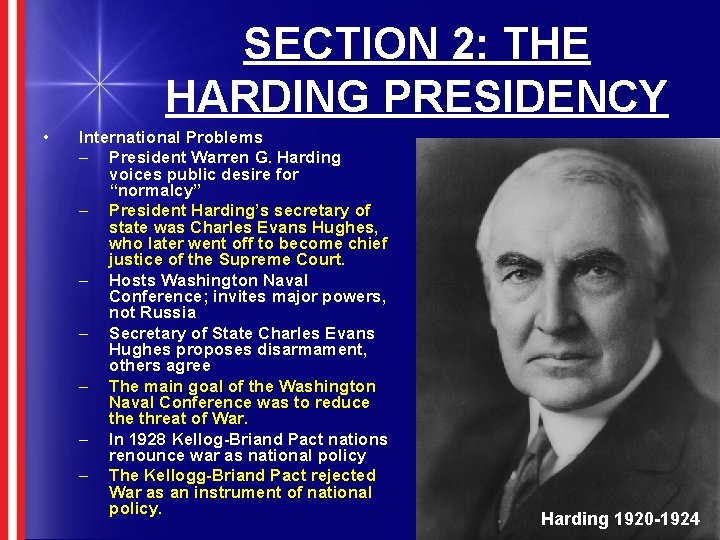 SECTION 2: THE HARDING PRESIDENCY

• International Problems
– President Warren G. Harding voices public desire for “normalcy”
– President Harding’s secretary of state was Charles Evans Hughes, who later went off to become chief justice of the Supreme Court.
– Hosts Washington Naval Conference; invites major powers, not Russia
– Secretary of State Charles Evans Hughes proposes disarmament, others agree
– The main goal of the Washington Naval Conference was to reduce the threat of War.
– In 1928 Kellog-Briand Pact nations renounce war as national policy
– The Kellogg-Briand Pact rejected War as an instrument of national policy.

Harding 1920-1924